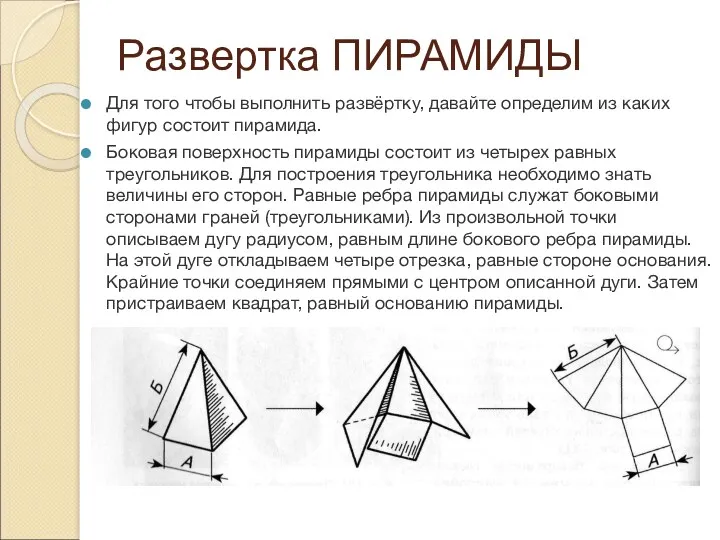 Развертка ПИРАМИДЫ

Для того чтобы выполнить развёртку, давайте определим из каких фигур состоит пирамида.

Боковая поверхность пирамиды состоит из четырех равных треугольников. Для построения треугольника необходимо знать величины его сторон. Равные ребра пирамиды служат боковыми сторонами граней (треугольниками). Из произвольной точки описываем дугу радиусом, равным длине бокового ребра пирамиды. На этой дуге откладываем четыре отрезка, равные стороне основания. Крайние точки соединяем прямыми с центром описанной дуги. Затем пристраиваем квадрат, равный основанию пирамиды.

Б

А

Б

А